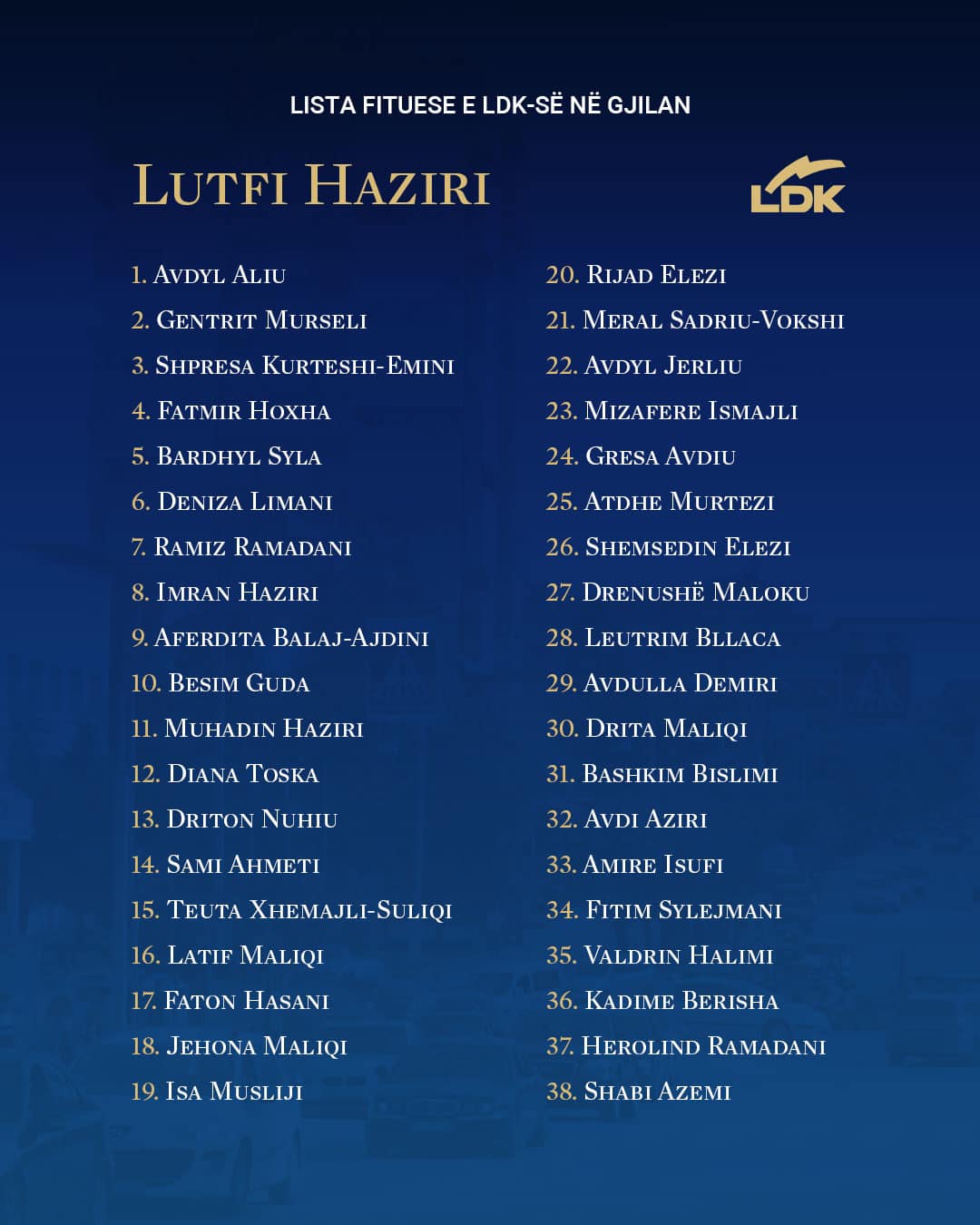 LISTA FITUESE E LDK-SË NË GJILAN

Lutfi Haziri

LDK

1. Avdyl Aliu
2. Gentrit Murseli
3. Shpresa Kurteshi-Emini
4. Fatmir Hoxha
5. Bardhyl Syla
6. Deniza Limani
7. Ramiz Ramadani
8. Imran Haziri
9. Aferdita Balaj-Ajdini
10. Besim Guda
11. Muhadin Haziri
12. Diana Toska
13. Driton Nuhiu
14. Sami Ahmeti
15. Teuta Xhemajli-Suliqi
16. Latif Maliqi
17. Faton Hasani
18. Jehona Maliqi
19. Isa Musliji

20. Rijad Elezi
21. Meral Sadriu-Vokshi
22. Avdyl Jerliu
23. Mizafere Ismajli
24. Gresa Avdiu
25. Atdhe Murtezi
26. Shemsedin Elezi
27. Drenushë Maloku
28. Leutrim Bllaca
29. Avdulla Demiri
30. Drita Maliqi
31. Bashkim Bislimi
32. Avdi Aziri
33. Amire Isufi
34. Fitim Sylejmani
35. Valdrin Halimi
36. Kadime Berisha
37. Herolind Ramadani
38. Shabi Azemi